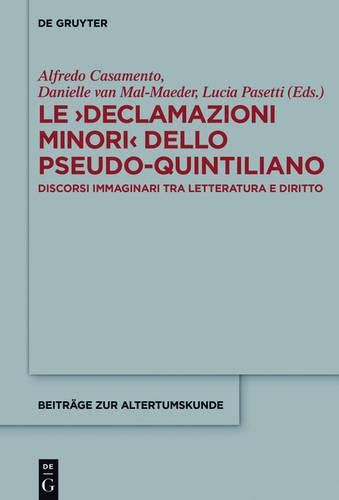 DE GRUYTER

Alfredo Casamento, Danielle van Mal-Maeder, Lucia Pasetti (Eds.)

LE ›DECLAMAZIONI MINORI‹ DELLO PSEUDO-QUINTILIANO

DISCORSI IMMAGINARI TRA LETTERATURA E DIRITTO

BEITRÄGE ZUR ALTERTUMSKUNDE

DE G